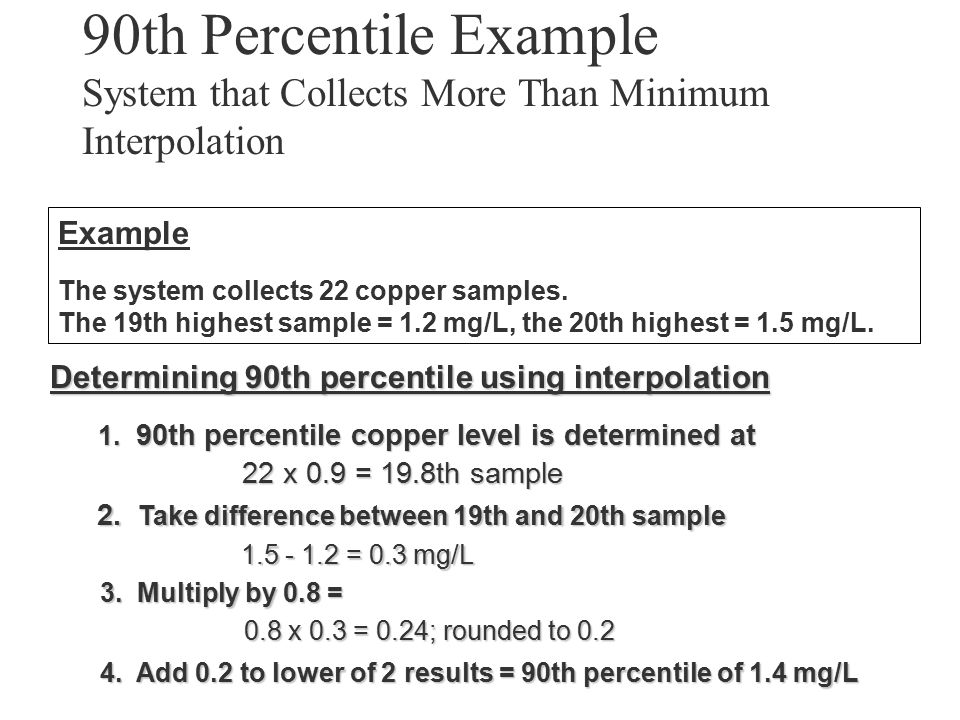 90th Percentile Example
System that Collects More Than Minimum
Interpolation

Example

The system collects 22 copper samples.
The 19th highest sample = 1.2 mg/L, the 20th highest = 1.5 mg/L.

Determining 90th percentile using interpolation

1. 90th percentile copper level is determined at
22 x 0.9 = 19.8th sample

2. Take difference between 19th and 20th sample
1.5 - 1.2 = 0.3 mg/L

3. Multiply by 0.8 =
0.8 x 0.3 = 0.24; rounded to 0.2

4. Add 0.2 to lower of 2 results = 90th percentile of 1.4 mg/L